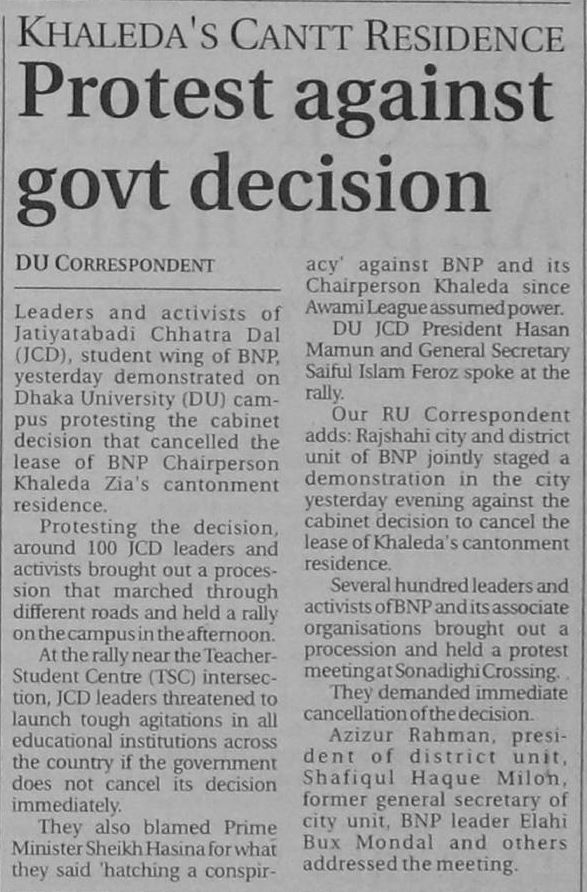 KHALEDA'S CANTT RESIDENCE

Protest against govt decision

DU CORRESPONDENT

Leaders and activists of Jatiyatabadi Chhatra Dal (JCD), student wing of BNP, yesterday demonstrated on Dhaka University (DU) campus protesting the cabinet decision that cancelled the lease of BNP Chairperson Khaleda Zia's cantonment residence.

Protesting the decision, around 100 JCD leaders and activists brought out a procession that marched through different roads and held a rally on the campus in the afternoon.

At the rally near the Teacher-Student Centre (TSC) intersection, JCD leaders threatened to launch tough agitations in all educational institutions across the country if the government does not cancel its decision immediately.

They also blamed Prime Minister Sheikh Hasina for what they said 'hatching a conspiracy' against BNP and its Chairperson Khaleda since Awami League assumed power.

DU JCD President Hasan Mamun and General Secretary Saiful Islam Feroz spoke at the rally.

Our RU Correspondent adds: Rajshahi city and district unit of BNP jointly staged a demonstration in the city yesterday evening against the cabinet decision to cancel the lease of Khaleda's cantonment residence.

Several hundred leaders and activists of BNP and its associate organisations brought out a procession and held a protest meeting at Sonadighi Crossing.

They demanded immediate cancellation of the decision.

Azizur Rahman, president of district unit, Shafiqul Haque Milon, former general secretary of city unit, BNP leader Elahi Bux Mondal and others addressed the meeting.